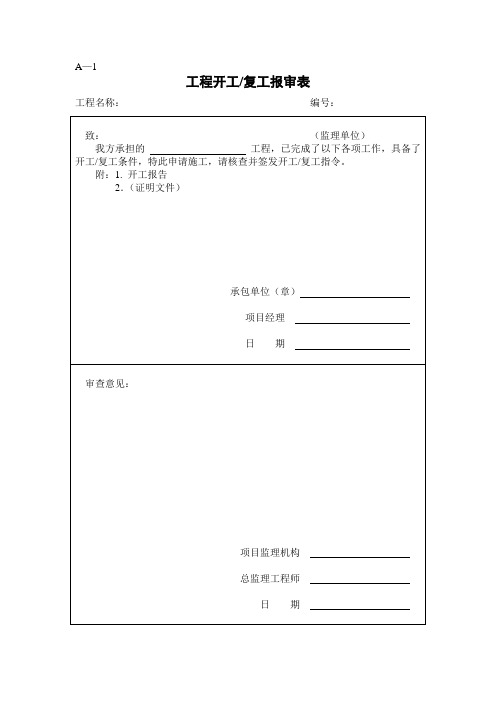 A—1

工程开工/复工报审表

工程名称：　　　　　　　　　　　　　　　　　　编号：

致：　　　　　　　　　　　　　　　　（监理单位）

我方承担的 ________________ 工程，已完成了以下各项工作，具备了开工/复工条件，特此申请施工，请核查并签发开工/复工指令。

附：1. 开工报告
2.（证明文件）

承包单位（章）________________

项目经理 ________________

日　　期 ________________

审查意见：

项目监理机构 ________________

总监理工程师 ________________

日　　期 ________________